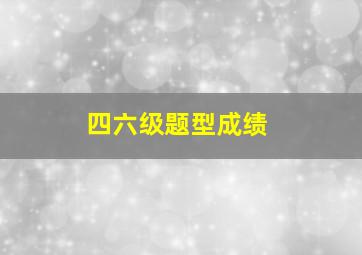 四六级题型成绩